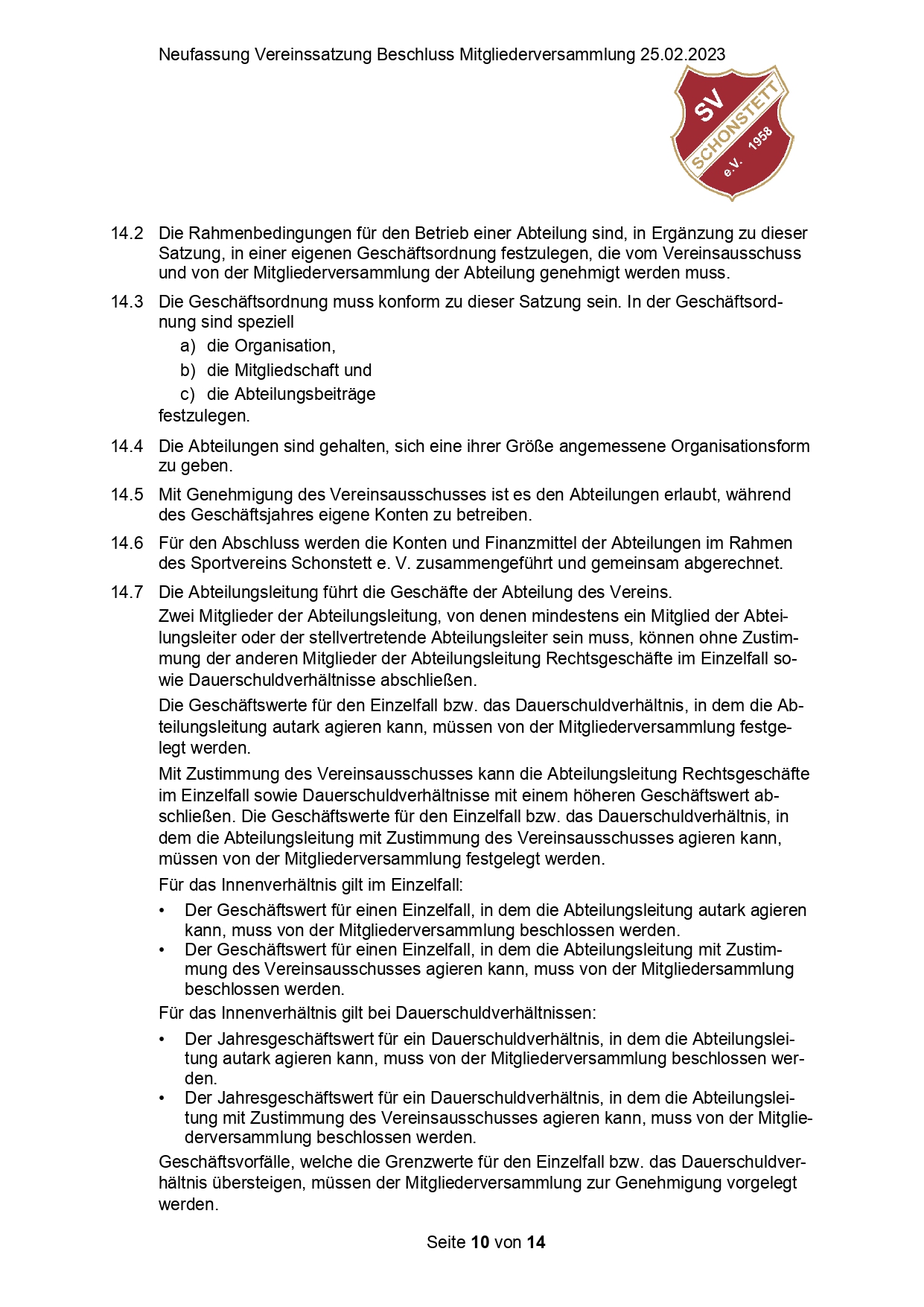 Neufassung Vereinssatzung Beschluss Mitgliederversammlung 25.02.2023

SV
SCHONSTETT
e.V. 1958

14.2 Die Rahmenbedingungen für den Betrieb einer Abteilung sind, in Ergänzung zu dieser Satzung, in einer eigenen Geschäftsordnung festzulegen, die vom Vereinsausschuss und von der Mitgliederversammlung der Abteilung genehmigt werden muss.

14.3 Die Geschäftsordnung muss konform zu dieser Satzung sein. In der Geschäftsordnung sind speziell
a) die Organisation,
b) die Mitgliedschaft und
c) die Abteilungsbeiträge
festzulegen.

14.4 Die Abteilungen sind gehalten, sich eine ihrer Größe angemessene Organisationsform zu geben.

14.5 Mit Genehmigung des Vereinsausschusses ist es den Abteilungen erlaubt, während des Geschäftsjahres eigene Konten zu betreiben.

14.6 Für den Abschluss werden die Konten und Finanzmittel der Abteilungen im Rahmen des Sportvereins Schonstett e. V. zusammengeführt und gemeinsam abgerechnet.

14.7 Die Abteilungsleitung führt die Geschäfte der Abteilung des Vereins.

Zwei Mitglieder der Abteilungsleitung, von denen mindestens ein Mitglied der Abteilungsleiter oder der stellvertretende Abteilungsleiter sein muss, können ohne Zustimmung der anderen Mitglieder der Abteilungsleitung Rechtsgeschäfte im Einzelfall sowie Dauerschuldverhältnisse abschließen.

Die Geschäftswerte für den Einzelfall bzw. das Dauerschuldverhältnis, in dem die Abteilungsleitung autark agieren kann, müssen von der Mitgliederversammlung festgelegt werden.

Mit Zustimmung des Vereinsausschusses kann die Abteilungsleitung Rechtsgeschäfte im Einzelfall sowie Dauerschuldverhältnisse mit einem höheren Geschäftswert abschließen. Die Geschäftswerte für den Einzelfall bzw. das Dauerschuldverhältnis, in dem die Abteilungsleitung mit Zustimmung des Vereinsausschusses agieren kann, müssen von der Mitgliederversammlung festgelegt werden.

Für das Innenverhältnis gilt im Einzelfall:
• Der Geschäftswert für einen Einzelfall, in dem die Abteilungsleitung autark agieren kann, muss von der Mitgliederversammlung beschlossen werden.
• Der Geschäftswert für einen Einzelfall, in dem die Abteilungsleitung mit Zustimmung des Vereinsausschusses agieren kann, muss von der Mitgliedersammlung beschlossen werden.

Für das Innenverhältnis gilt bei Dauerschuldverhältnissen:
• Der Jahresgeschäftswert für ein Dauerschuldverhältnis, in dem die Abteilungsleitung autark agieren kann, muss von der Mitgliederversammlung beschlossen werden.
• Der Jahresgeschäftswert für ein Dauerschuldverhältnis, in dem die Abteilungsleitung mit Zustimmung des Vereinsausschusses agieren kann, muss von der Mitgliederversammlung beschlossen werden.

Geschäftsvorfälle, welche die Grenzwerte für den Einzelfall bzw. das Dauerschuldverhältnis übersteigen, müssen der Mitgliederversammlung zur Genehmigung vorgelegt werden.

Seite 10 von 14